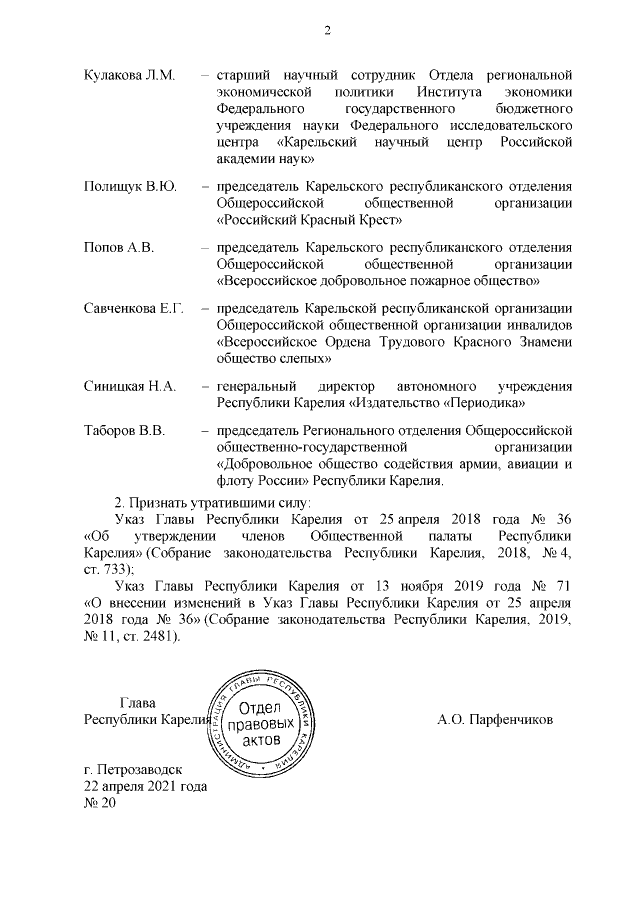 2

Кулакова Л.М. – старший научный сотрудник Отдела региональной экономической политики Института экономики Федерального государственного бюджетного учреждения науки Федерального исследовательского центра «Карельский научный центр Российской академии наук»

Полищук В.Ю. – председатель Карельского республиканского отделения Общероссийской общественной организации «Российский Красный Крест»

Попов А.В. – председатель Карельского республиканского отделения Общероссийской общественной организации «Всероссийское добровольное пожарное общество»

Савченкова Е.Г. – председатель Карельской республиканской организации Общероссийской общественной организации инвалидов «Всероссийское Ордена Трудового Красного Знамени общество слепых»

Синицкая Н.А. – генеральный директор автономного учреждения Республики Карелия «Издательство «Периодика»

Таборов В.В. – председатель Регионального отделения Общероссийской общественно-государственной организации «Добровольное общество содействия армии, авиации и флоту России» Республики Карелия.

2. Признать утратившими силу:

Указ Главы Республики Карелия от 25 апреля 2018 года № 36 «Об утверждении членов Общественной палаты Республики Карелия» (Собрание законодательства Республики Карелия, 2018, № 4, ст. 733);

Указ Главы Республики Карелия от 13 ноября 2019 года № 71 «О внесении изменений в Указ Главы Республики Карелия от 25 апреля 2018 года № 36» (Собрание законодательства Республики Карелия, 2019, № 11, ст. 2481).

Глава
Республики Карелия

АДМИНИСТРАЦИЯ ГЛАВЫ РЕСПУБЛИКИ КАРЕЛИЯ
Отдел правовых актов

А.О. Парфенчиков

г. Петрозаводск
22 апреля 2021 года
№ 20